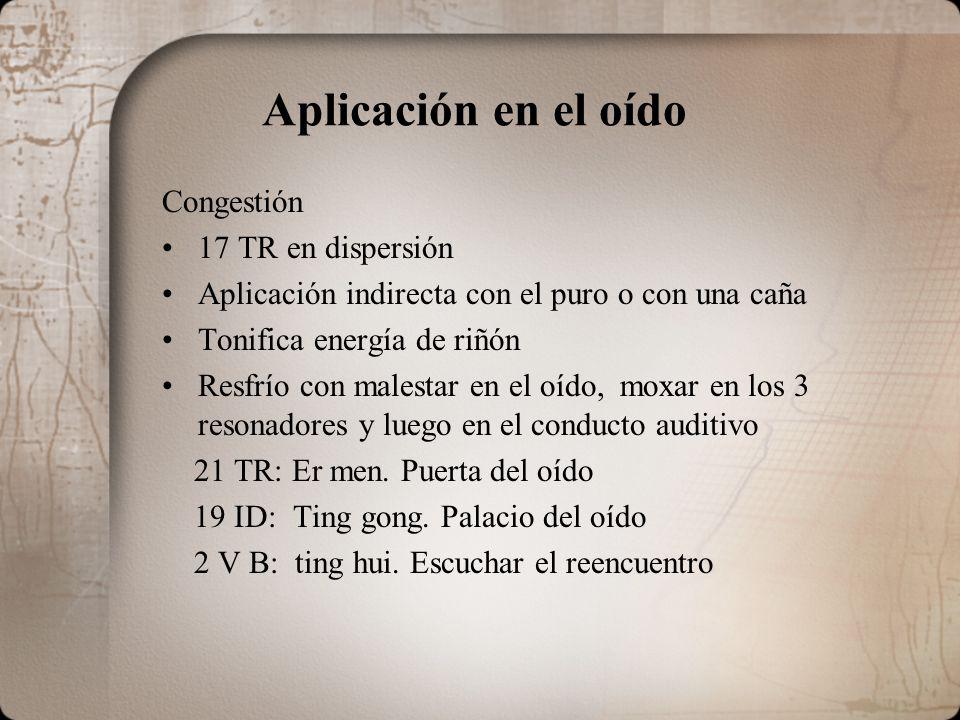 Aplicación en el oído

Congestión

• 17 TR en dispersión
• Aplicación indirecta con el puro o con una caña
• Tonifica energía de riñón
• Resfrío con malestar en el oído, moxar en los 3 resonadores y luego en el conducto auditivo

21 TR: Er men. Puerta del oído

19 ID: Ting gong. Palacio del oído

2 V B: ting hui. Escuchar el reencuentro